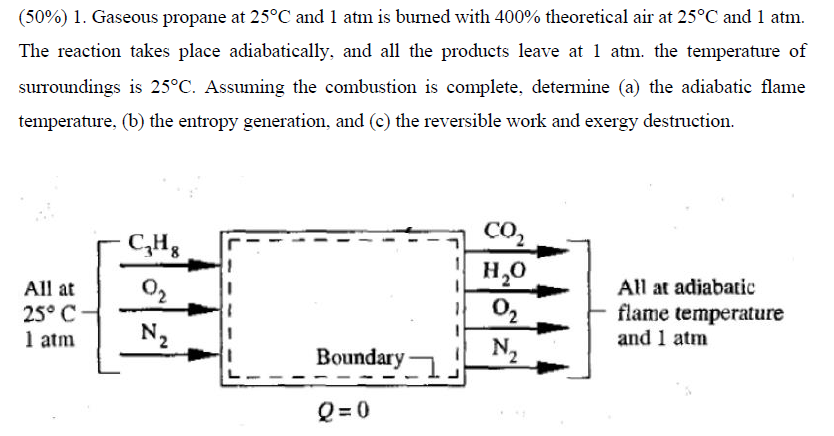 (50%) 1. Gaseous propane at 25°C and 1 atm is burned with 400% theoretical air at 25°C and 1 atm. The reaction takes place adiabatically, and all the products leave at 1 atm. the temperature of surroundings is 25°C. Assuming the combustion is complete, determine (a) the adiabatic flame temperature, (b) the entropy generation, and (c) the reversible work and exergy destruction.

All at 25° C 1 atm

$C_3H_8$

$O_2$

$N_2$

Boundary

$Q = 0$

$CO_2$

$H_2O$

$O_2$

$N_2$

All at adiabatic flame temperature and 1 atm